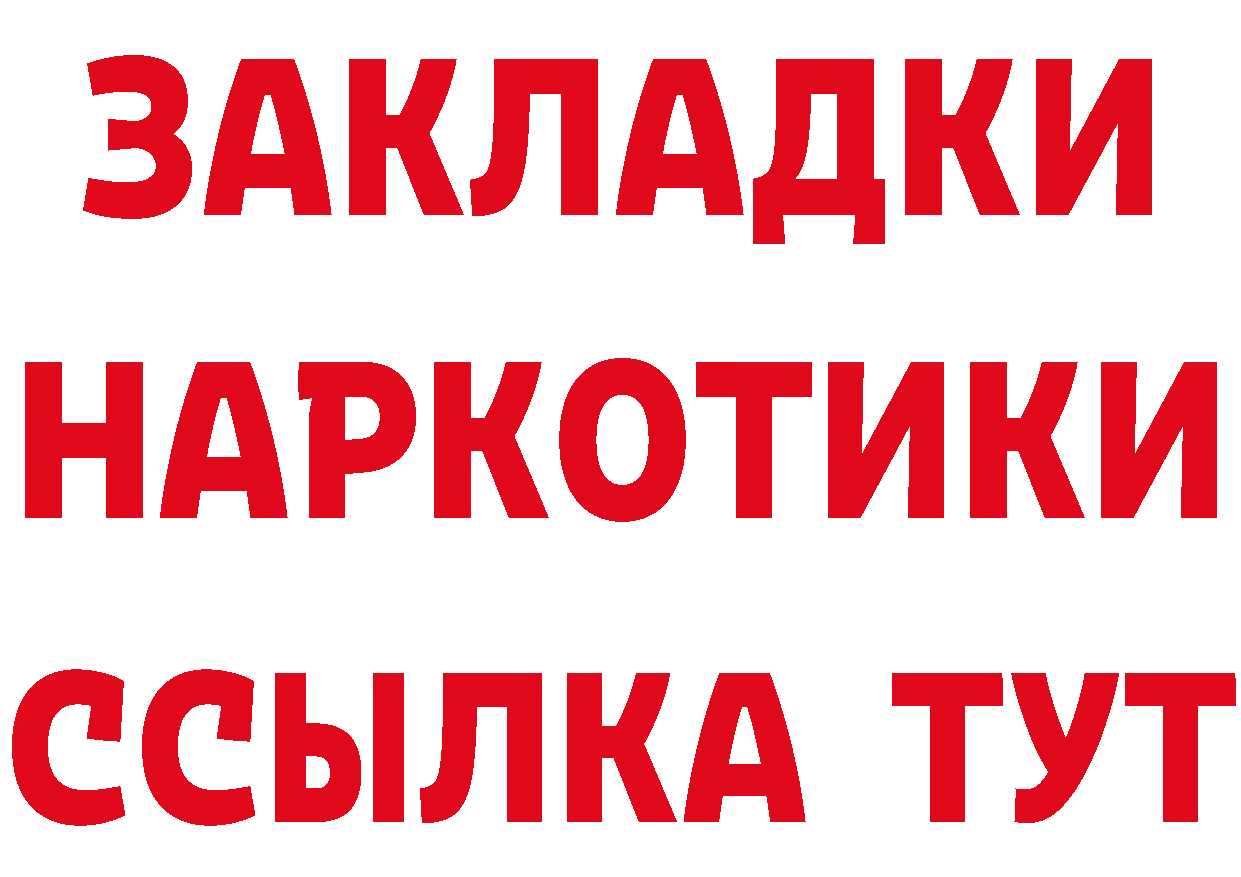 ЗАКЛАДКИ
НАРКОТИКИ
ССЫЛКА ТУТ